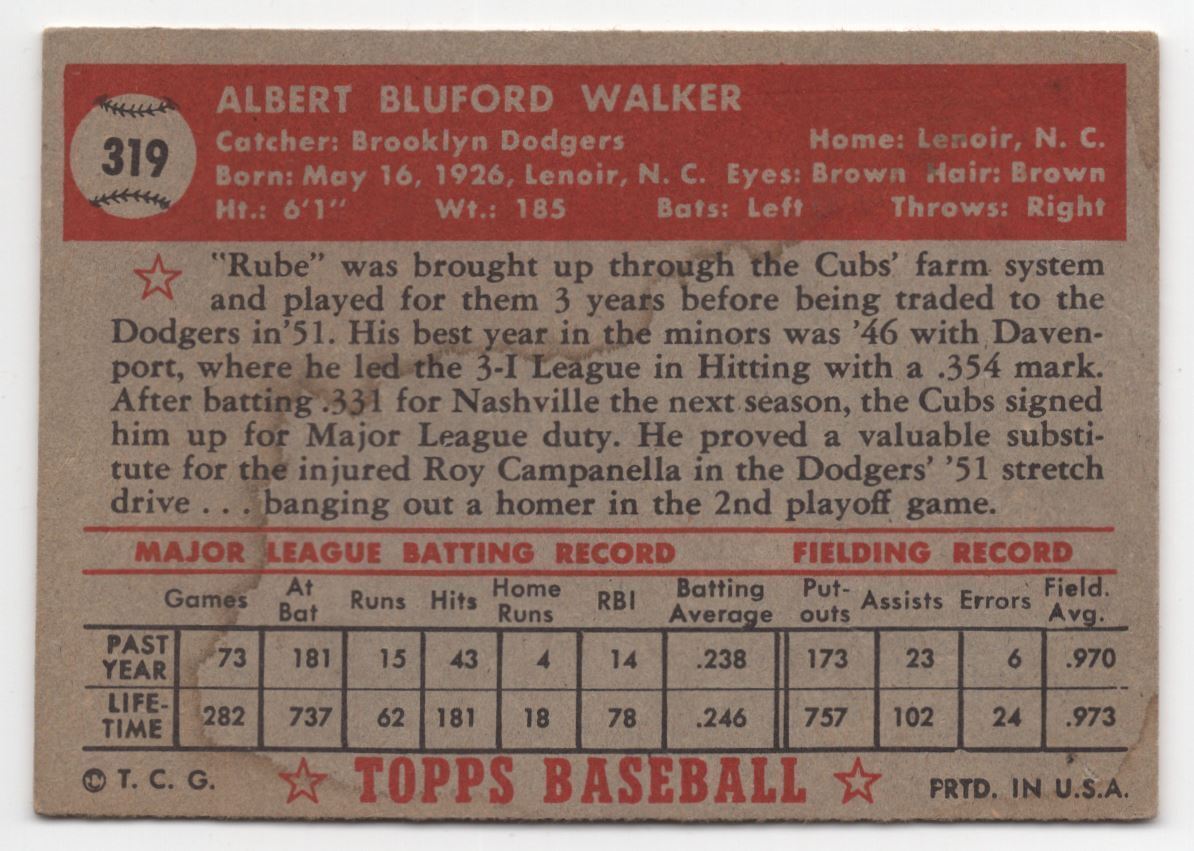 319

ALBERT BLUFORD WALKER

Catcher: Brooklyn Dodgers Home: Lenoir, N. C.
Born: May 16, 1926, Lenoir, N. C. Eyes: Brown Hair: Brown
Ht.: 6'1" Wt.: 185 Bats: Left Throws: Right

"Rube" was brought up through the Cubs' farm system and played for them 3 years before being traded to the Dodgers in'51. His best year in the minors was '46 with Davenport, where he led the 3-I League in Hitting with a .354 mark. After batting .331 for Nashville the next season, the Cubs signed him up for Major League duty. He proved a valuable substitute for the injured Roy Campanella in the Dodgers' '51 stretch drive . . . banging out a homer in the 2nd playoff game.

MAJOR LEAGUE BATTING RECORD FIELDING RECORD

| | Games | At Bat | Runs | Hits | Home Runs | RBI | Batting Average | Put-outs | Assists | Errors | Field. Avg. |
|---|---|---|---|---|---|---|---|---|---|---|---|
| PAST YEAR | 73 | 181 | 15 | 43 | 4 | 14 | .238 | 173 | 23 | 6 | .970 |
| LIFE-TIME | 282 | 737 | 62 | 181 | 18 | 78 | .246 | 757 | 102 | 24 | .973 |

© T. C. G. TOPPS BASEBALL PRTD. IN U.S.A.